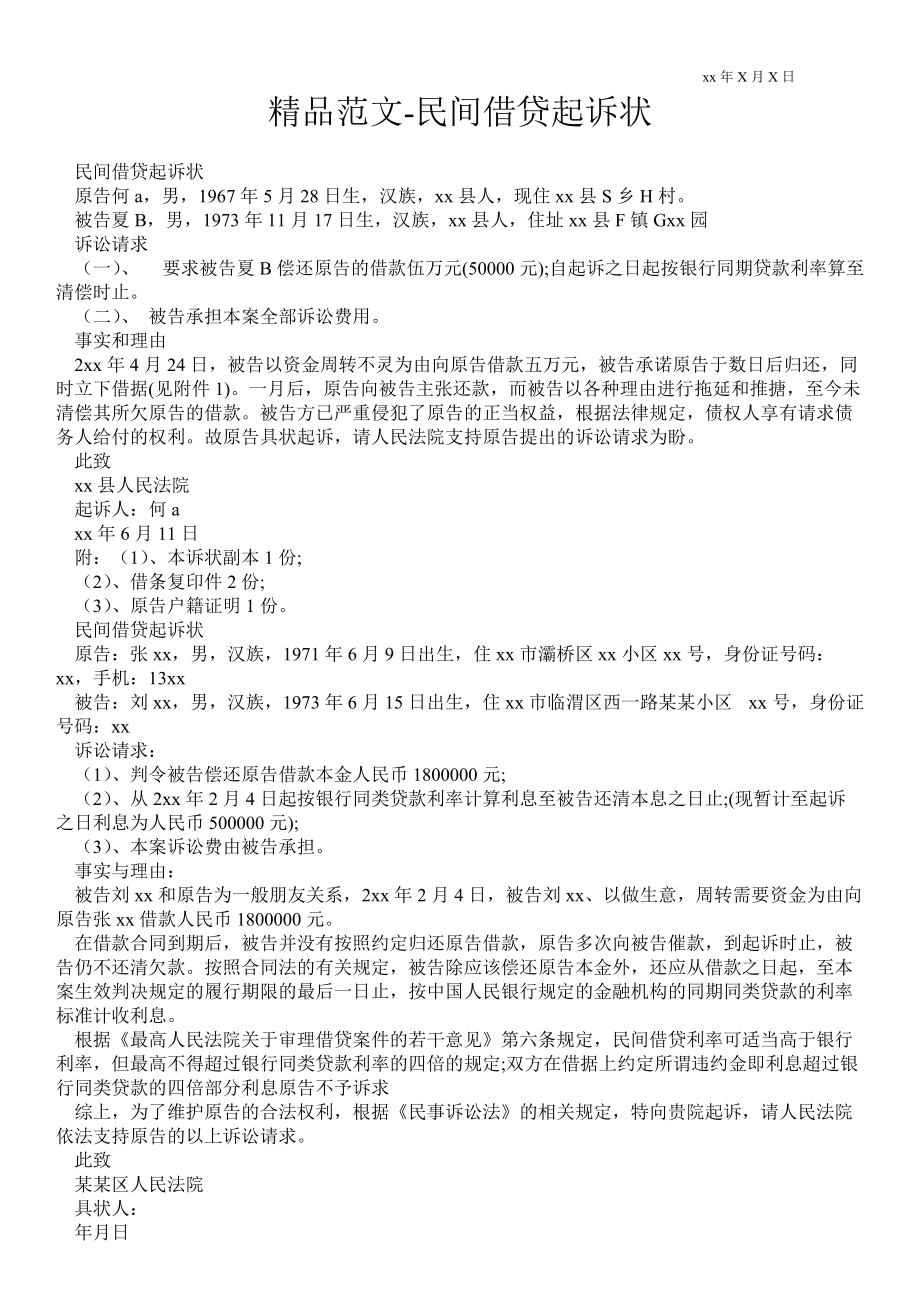 xx 年 X 月 X 日

精品范文-民间借贷起诉状

民间借贷起诉状
原告何 a，男，1967 年 5 月 28 日生，汉族，xx 县人，现住 xx 县 S 乡 H 村。
被告夏 B，男，1973 年 11 月 17 日生，汉族，xx 县人，住址 xx 县 F 镇 Gxx 园
诉讼请求
（一）、 要求被告夏 B 偿还原告的借款伍万元(50000 元);自起诉之日起按银行同期贷款利率算至清偿时止。
（二）、 被告承担本案全部诉讼费用。
事实和理由
2xx 年 4 月 24 日，被告以资金周转不灵为由向原告借款五万元，被告承诺原告于数日后归还，同时立下借据(见附件 1)。一月后，原告向被告主张还款，而被告以各种理由进行拖延和推搪，至今未清偿其所欠原告的借款。被告方已严重侵犯了原告的正当权益，根据法律规定，债权人享有请求债务人给付的权利。故原告具状起诉，请人民法院支持原告提出的诉讼请求为盼。
此致
xx 县人民法院
起诉人：何 a
xx 年 6 月 11 日
附：（1）、本诉状副本 1 份;
（2）、借条复印件 2 份;
（3）、原告户籍证明 1 份。
民间借贷起诉状
原告：张 xx，男，汉族，1971 年 6 月 9 日出生，住 xx 市灞桥区 xx 小区 xx 号，身份证号码：xx，手机：13xx
被告：刘 xx，男，汉族，1973 年 6 月 15 日出生，住 xx 市临渭区西一路某某小区 xx 号，身份证号码：xx
诉讼请求：
（1）、判令被告偿还原告借款本金人民币 1800000 元;
（2）、从 2xx 年 2 月 4 日起按银行同类贷款利率计算利息至被告还清本息之日止;(现暂计至起诉之日利息为人民币 500000 元);
（3）、本案诉讼费由被告承担。
事实与理由：
被告刘 xx 和原告为一般朋友关系，2xx 年 2 月 4 日，被告刘 xx、以做生意，周转需要资金为由向原告张 xx 借款人民币 1800000 元。
在借款合同到期后，被告并没有按照约定归还原告借款，原告多次向被告催款，到起诉时止，被告仍不还清欠款。按照合同法的有关规定，被告除应该偿还原告本金外，还应从借款之日起，至本案生效判决规定的履行期限的最后一日止，按中国人民银行规定的金融机构的同期同类贷款的利率标准计收利息。
根据《最高人民法院关于审理借贷案件的若干意见》第六条规定，民间借贷利率可适当高于银行利率，但最高不得超过银行同类贷款利率的四倍的规定;双方在借据上约定所谓违约金即利息超过银行同类贷款的四倍部分利息原告不予诉求
综上，为了维护原告的合法权利，根据《民事诉讼法》的相关规定，特向贵院起诉，请人民法院依法支持原告的以上诉讼请求。
此致
某某区人民法院
具状人：
年月日